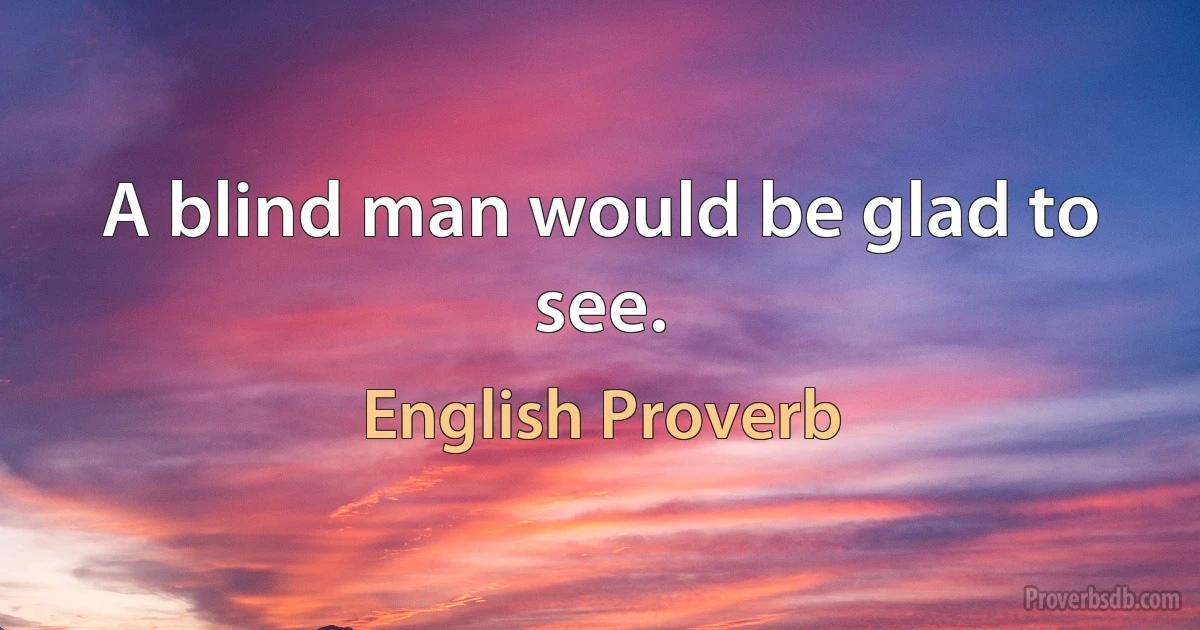 A blind man would be glad to see.

English Proverb

Proverbsdb.com